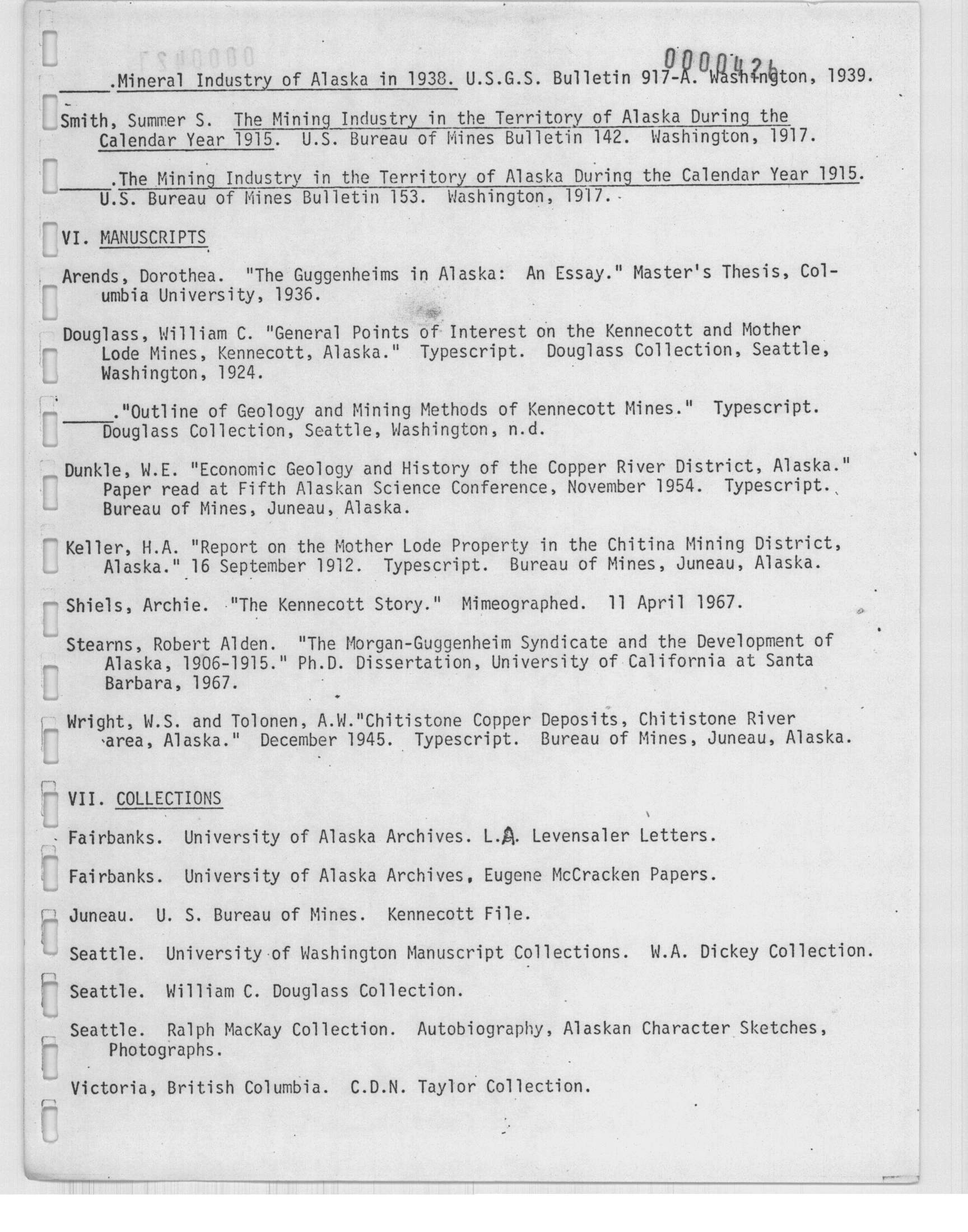 0000426

_____.Mineral Industry of Alaska in 1938. U.S.G.S. Bulletin 917-A. Washington, 1939.

Smith, Summer S. The Mining Industry in the Territory of Alaska During the Calendar Year 1915. U.S. Bureau of Mines Bulletin 142. Washington, 1917.

_____.The Mining Industry in the Territory of Alaska During the Calendar Year 1915. U.S. Bureau of Mines Bulletin 153. Washington, 1917.

VI. MANUSCRIPTS

Arends, Dorothea. "The Guggenheims in Alaska: An Essay." Master's Thesis, Columbia University, 1936.

Douglass, William C. "General Points of Interest on the Kennecott and Mother Lode Mines, Kennecott, Alaska." Typescript. Douglass Collection, Seattle, Washington, 1924.

_____."Outline of Geology and Mining Methods of Kennecott Mines." Typescript. Douglass Collection, Seattle, Washington, n.d.

Dunkle, W.E. "Economic Geology and History of the Copper River District, Alaska." Paper read at Fifth Alaskan Science Conference, November 1954. Typescript. Bureau of Mines, Juneau, Alaska.

Keller, H.A. "Report on the Mother Lode Property in the Chitina Mining District, Alaska." 16 September 1912. Typescript. Bureau of Mines, Juneau, Alaska.

Shiels, Archie. "The Kennecott Story." Mimeographed. 11 April 1967.

Stearns, Robert Alden. "The Morgan-Guggenheim Syndicate and the Development of Alaska, 1906-1915." Ph.D. Dissertation, University of California at Santa Barbara, 1967.

Wright, W.S. and Tolonen, A.W."Chitistone Copper Deposits, Chitistone River area, Alaska." December 1945. Typescript. Bureau of Mines, Juneau, Alaska.

VII. COLLECTIONS

Fairbanks. University of Alaska Archives. L.A. Levensaler Letters.

Fairbanks. University of Alaska Archives, Eugene McCracken Papers.

Juneau. U. S. Bureau of Mines. Kennecott File.

Seattle. University of Washington Manuscript Collections. W.A. Dickey Collection.

Seattle. William C. Douglass Collection.

Seattle. Ralph MacKay Collection. Autobiography, Alaskan Character Sketches, Photographs.

Victoria, British Columbia. C.D.N. Taylor Collection.